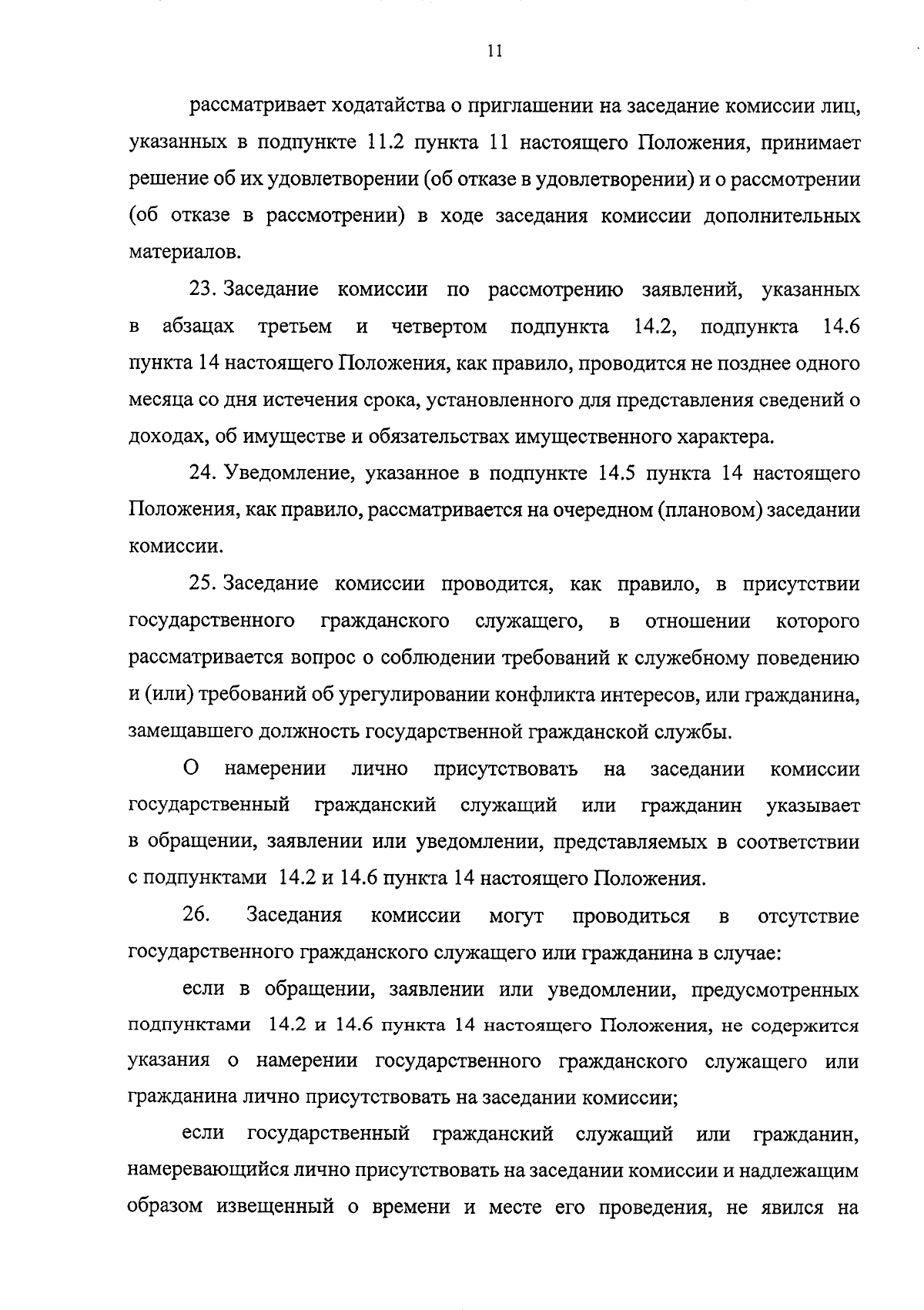 11

рассматривает ходатайства о приглашении на заседание комиссии лиц, указанных в подпункте 11.2 пункта 11 настоящего Положения, принимает решение об их удовлетворении (об отказе в удовлетворении) и о рассмотрении (об отказе в рассмотрении) в ходе заседания комиссии дополнительных материалов.

23. Заседание комиссии по рассмотрению заявлений, указанных в абзацах третьем и четвертом подпункта 14.2, подпункта 14.6 пункта 14 настоящего Положения, как правило, проводится не позднее одного месяца со дня истечения срока, установленного для представления сведений о доходах, об имуществе и обязательствах имущественного характера.

24. Уведомление, указанное в подпункте 14.5 пункта 14 настоящего Положения, как правило, рассматривается на очередном (плановом) заседании комиссии.

25. Заседание комиссии проводится, как правило, в присутствии государственного гражданского служащего, в отношении которого рассматривается вопрос о соблюдении требований к служебному поведению и (или) требований об урегулировании конфликта интересов, или гражданина, замещавшего должность государственной гражданской службы.

О намерении лично присутствовать на заседании комиссии государственный гражданский служащий или гражданин указывает в обращении, заявлении или уведомлении, представляемых в соответствии с подпунктами 14.2 и 14.6 пункта 14 настоящего Положения.

26. Заседания комиссии могут проводиться в отсутствие государственного гражданского служащего или гражданина в случае:

если в обращении, заявлении или уведомлении, предусмотренных подпунктами 14.2 и 14.6 пункта 14 настоящего Положения, не содержится указания о намерении государственного гражданского служащего или гражданина лично присутствовать на заседании комиссии;

если государственный гражданский служащий или гражданин, намеревающийся лично присутствовать на заседании комиссии и надлежащим образом извещенный о времени и месте его проведения, не явился на